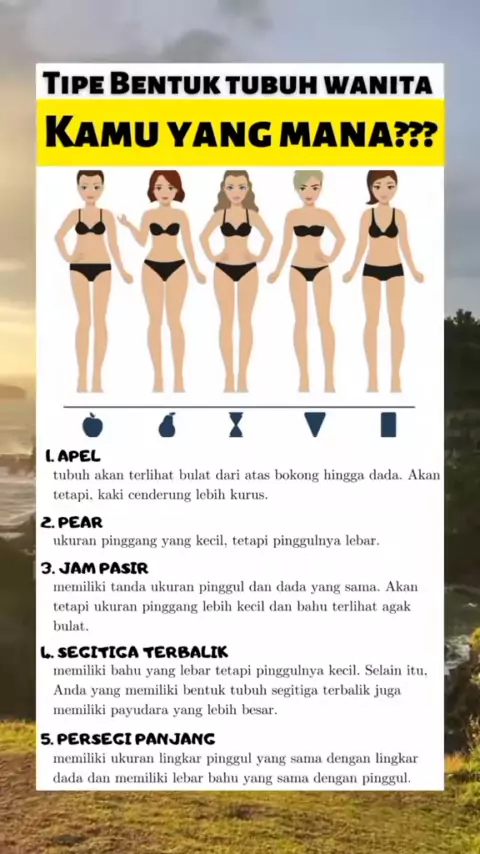 TIPE BENTUK TUBUH WANITA

KAMU YANG MANA???

1. APEL
tubuh akan terlihat bulat dari atas bokong hingga dada. Akan tetapi, kaki cenderung lebih kurus.

2. PEAR
ukuran pinggang yang kecil, tetapi pinggulnya lebar.

3. JAM PASIR
memiliki tanda ukuran pinggul dan dada yang sama. Akan tetapi ukuran pinggang lebih kecil dan bahu terlihat agak bulat.

4. SEGITIGA TERBALIK
memiliki bahu yang lebar tetapi pinggulnya kecil. Selain itu, Anda yang memiliki bentuk tubuh segitiga terbalik juga memiliki payudara yang lebih besar.

5. PERSEGI PANJANG
memiliki ukuran lingkar pinggul yang sama dengan lingkar dada dan memiliki lebar bahu yang sama dengan pinggul.